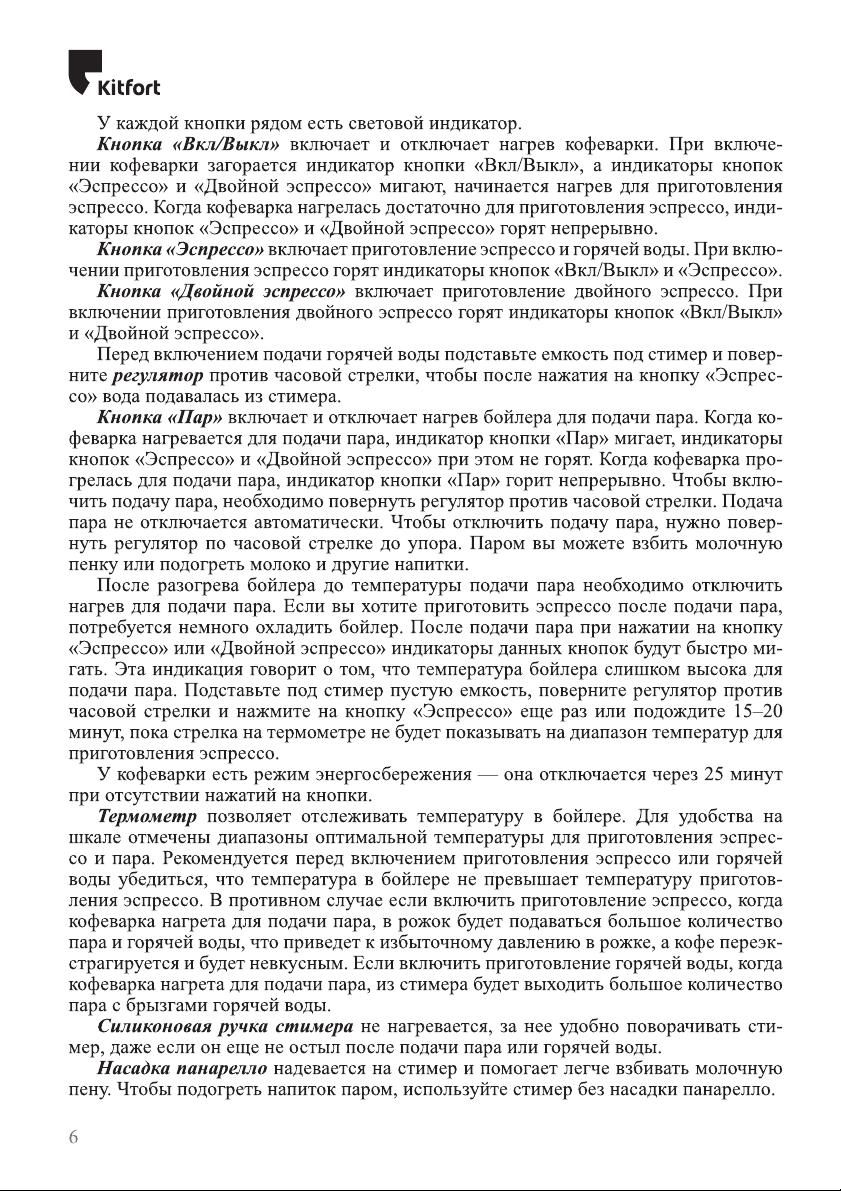 Kitfort

У каждой кнопки рядом есть световой индикатор.

Кнопка «Вкл/Выкл» включает и отключает нагрев кофеварки. При включении кофеварки загорается индикатор кнопки «Вкл/Выкл», а индикаторы кнопок «Эспрессо» и «Двойной эспрессо» мигают, начинается нагрев для приготовления эспрессо. Когда кофеварка нагрелась достаточно для приготовления эспрессо, индикаторы кнопок «Эспрессо» и «Двойной эспрессо» горят непрерывно.

Кнопка «Эспрессо» включает приготовление эспрессо и горячей воды. При включении приготовления эспрессо горят индикаторы кнопок «Вкл/Выкл» и «Эспрессо».

Кнопка «Двойной эспрессо» включает приготовление двойного эспрессо. При включении приготовления двойного эспрессо горят индикаторы кнопок «Вкл/Выкл» и «Двойной эспрессо».

Перед включением подачи горячей воды подставьте емкость под стимер и поверните регулятор против часовой стрелки, чтобы после нажатия на кнопку «Эспрессо» вода подавалась из стимера.

Кнопка «Пар» включает и отключает нагрев бойлера для подачи пара. Когда кофеварка нагревается для подачи пара, индикатор кнопки «Пар» мигает, индикаторы кнопок «Эспрессо» и «Двойной эспрессо» при этом не горят. Когда кофеварка прогрелась для подачи пара, индикатор кнопки «Пар» горит непрерывно. Чтобы включить подачу пара, необходимо повернуть регулятор против часовой стрелки. Подача пара не отключается автоматически. Чтобы отключить подачу пара, нужно повернуть регулятор по часовой стрелке до упора. Паром вы можете взбить молочную пенку или подогреть молоко и другие напитки.

После разогрева бойлера до температуры подачи пара необходимо отключить нагрев для подачи пара. Если вы хотите приготовить эспрессо после подачи пара, потребуется немного охладить бойлер. После подачи пара при нажатии на кнопку «Эспрессо» или «Двойной эспрессо» индикаторы данных кнопок будут быстро мигать. Эта индикация говорит о том, что температура бойлера слишком высока для подачи пара. Подставьте под стимер пустую емкость, поверните регулятор против часовой стрелки и нажмите на кнопку «Эспрессо» еще раз или подождите 15–20 минут, пока стрелка на термометре не будет показывать на диапазон температур для приготовления эспрессо.

У кофеварки есть режим энергосбережения — она отключается через 25 минут при отсутствии нажатий на кнопки.

Термометр позволяет отслеживать температуру в бойлере. Для удобства на шкале отмечены диапазоны оптимальной температуры для приготовления эспрессо и пара. Рекомендуется перед включением приготовления эспрессо или горячей воды убедиться, что температура в бойлере не превышает температуру приготовления эспрессо. В противном случае если включить приготовление эспрессо, когда кофеварка нагрета для подачи пара, в рожок будет подаваться большое количество пара и горячей воды, что приведет к избыточному давлению в рожке, а кофе переэкстрагируется и будет невкусным. Если включить приготовление горячей воды, когда кофеварка нагрета для подачи пара, из стимера будет выходить большое количество пара с брызгами горячей воды.

Силиконовая ручка стимера не нагревается, за нее удобно поворачивать стимер, даже если он еще не остыл после подачи пара или горячей воды.

Насадка панарелло надевается на стимер и помогает легче взбивать молочную пену. Чтобы подогреть напиток паром, используйте стимер без насадки панарелло.

6